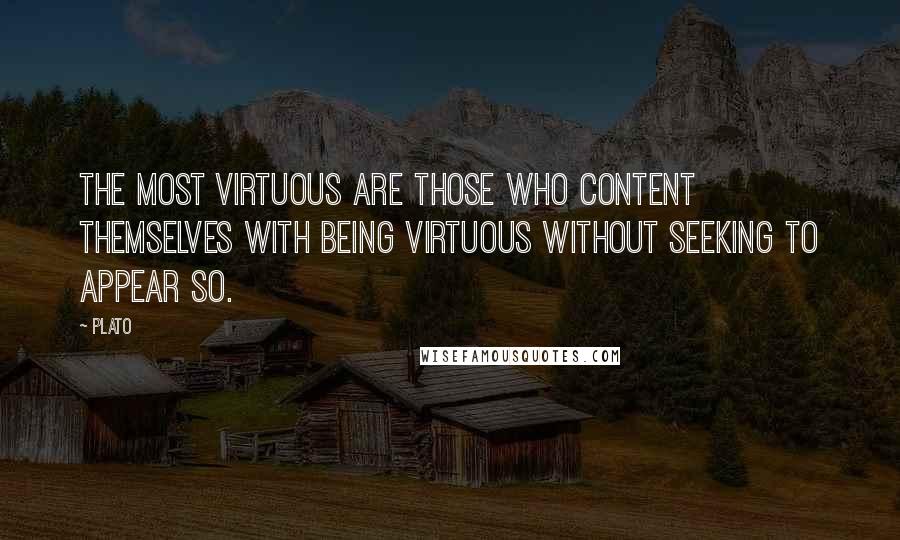 THE MOST VIRTUOUS ARE THOSE WHO CONTENT THEMSELVES WITH BEING VIRTUOUS WITHOUT SEEKING TO APPEAR SO.

- PLATO

WISEFAMOUSQUOTES.COM